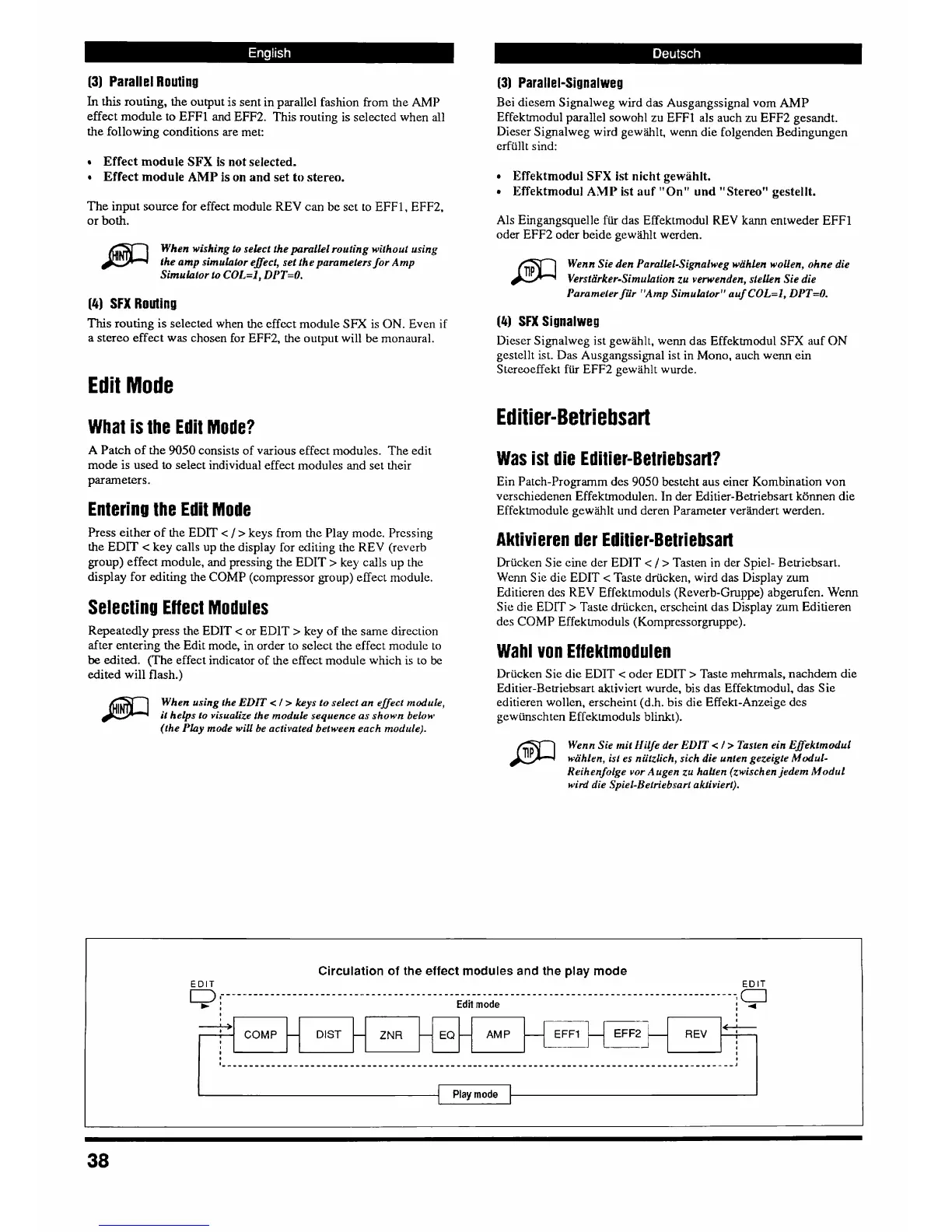 English

(3) Parallel Routing

In this routing, the output is sent in parallel fashion from the AMP effect module to EFF1 and EFF2. This routing is selected when all the following conditions are met:

• Effect module SFX is not selected.
• Effect module AMP is on and set to stereo.

The input source for effect module REV can be set to EFF1, EFF2, or both.

HINT When wishing to select the parallel routing without using the amp simulator effect, set the parameters for Amp Simulator to COL=1, DPT=0.

(4) SFX Routing

This routing is selected when the effect module SFX is ON. Even if a stereo effect was chosen for EFF2, the output will be monaural.

Edit Mode

What is the Edit Mode?

A Patch of the 9050 consists of various effect modules. The edit mode is used to select individual effect modules and set their parameters.

Entering the Edit Mode

Press either of the EDIT < / > keys from the Play mode. Pressing the EDIT < key calls up the display for editing the REV (reverb group) effect module, and pressing the EDIT > key calls up the display for editing the COMP (compressor group) effect module.

Selecting Effect Modules

Repeatedly press the EDIT < or EDIT > key of the same direction after entering the Edit mode, in order to select the effect module to be edited. (The effect indicator of the effect module which is to be edited will flash.)

HINT When using the EDIT < / > keys to select an effect module, it helps to visualize the module sequence as shown below (the Play mode will be activated between each module).

Deutsch

(3) Parallel-Signalweg

Bei diesem Signalweg wird das Ausgangssignal vom AMP Effektmodul parallel sowohl zu EFF1 als auch zu EFF2 gesandt. Dieser Signalweg wird gewählt, wenn die folgenden Bedingungen erfüllt sind:

• Effektmodul SFX ist nicht gewählt.
• Effektmodul AMP ist auf "On" und "Stereo" gestellt.

Als Eingangsquelle für das Effektmodul REV kann entweder EFF1 oder EFF2 oder beide gewählt werden.

TIP Wenn Sie den Parallel-Signalweg wählen wollen, ohne die Verstärker-Simulation zu verwenden, stellen Sie die Parameter für "Amp Simulator" auf COL=1, DPT=0.

(4) SFX Signalweg

Dieser Signalweg ist gewählt, wenn das Effektmodul SFX auf ON gestellt ist. Das Ausgangssignal ist in Mono, auch wenn ein Stereoeffekt für EFF2 gewählt wurde.

Editier-Betriebsart

Was ist die Editier-Betriebsart?

Ein Patch-Programm des 9050 besteht aus einer Kombination von verschiedenen Effektmodulen. In der Editier-Betriebsart können die Effektmodule gewählt und deren Parameter verändert werden.

Aktivieren der Editier-Betriebsart

Drücken Sie eine der EDIT < / > Tasten in der Spiel- Betriebsart. Wenn Sie die EDIT < Taste drücken, wird das Display zum Editieren des REV Effektmoduls (Reverb-Gruppe) abgerufen. Wenn Sie die EDIT > Taste drücken, erscheint das Display zum Editieren des COMP Effektmoduls (Kompressorgruppe).

Wahl von Effektmodulen

Drücken Sie die EDIT < oder EDIT > Taste mehrmals, nachdem die Editier-Betriebsart aktiviert wurde, bis das Effektmodul, das Sie editieren wollen, erscheint (d.h. bis die Effekt-Anzeige des gewünschten Effektmoduls blinkt).

TIP Wenn Sie mit Hilfe der EDIT < / > Tasten ein Effektmodul wählen, ist es nützlich, sich die unten gezeigte Modul-Reihenfolge vor Augen zu halten (zwischen jedem Modul wird die Spiel-Betriebsart aktiviert).

Circulation of the effect modules and the play mode

EDIT

EDIT

Edit mode

COMP DIST ZNR EQ AMP EFF1 EFF2 REV

Play mode

38